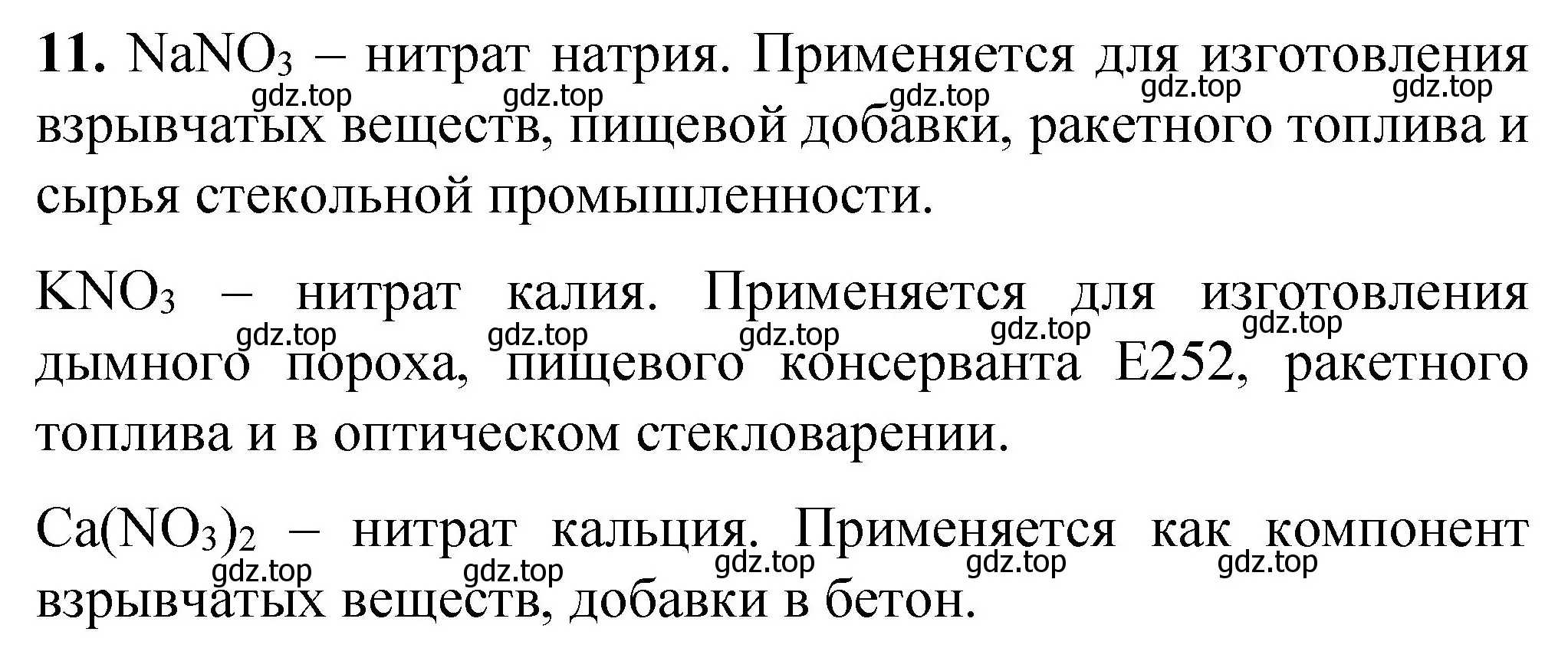 **11.** $NaNO_3$ – нитрат натрия. Применяется для изготовления взрывчатых веществ, пищевой добавки, ракетного топлива и сырья стекольной промышленности.

gdz.top gdz.top gdz.top gdz.top gdz.top

$KNO_3$ – нитрат калия. Применяется для изготовления дымного пороха, пищевого консерванта E252, ракетного топлива и в оптическом стекловарении.

gdz.top gdz.top gdz.top gdz.top gdz.top

$Ca(NO_3)_2$ – нитрат кальция. Применяется как компонент взрывчатых веществ, добавки в бетон.

gdz.top gdz.top gdz.top gdz.top gdz.top